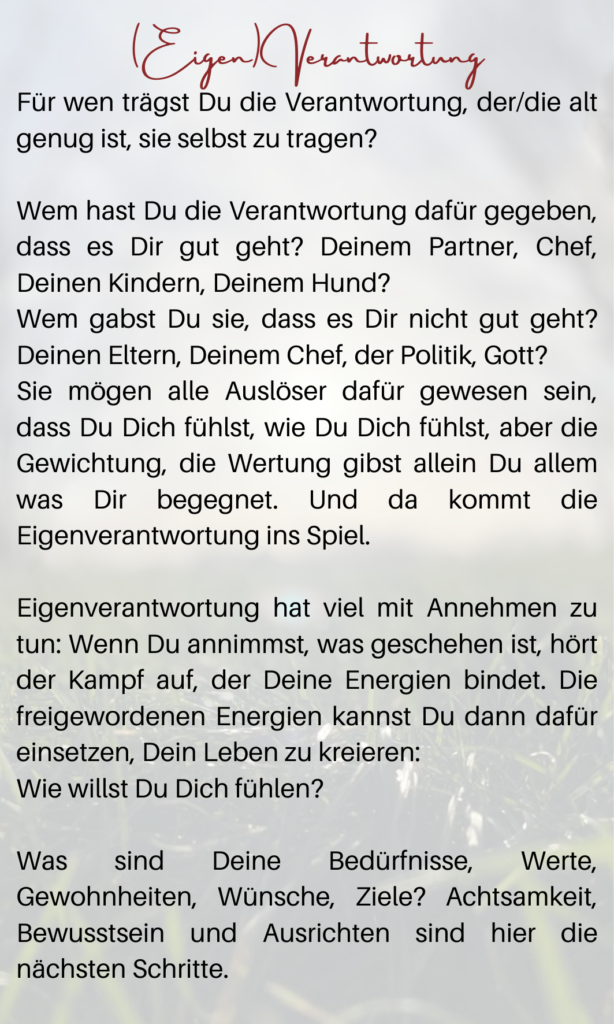 (Eigen)Verantwortung

Für wen trägst Du die Verantwortung, der/die alt genug ist, sie selbst zu tragen?

Wem hast Du die Verantwortung dafür gegeben, dass es Dir gut geht? Deinem Partner, Chef, Deinen Kindern, Deinem Hund?
Wem gabst Du sie, dass es Dir nicht gut geht? Deinen Eltern, Deinem Chef, der Politik, Gott?
Sie mögen alle Auslöser dafür gewesen sein, dass Du Dich fühlst, wie Du Dich fühlst, aber die Gewichtung, die Wertung gibst allein Du allem was Dir begegnet. Und da kommt die Eigenverantwortung ins Spiel.

Eigenverantwortung hat viel mit Annehmen zu tun: Wenn Du annimmst, was geschehen ist, hört der Kampf auf, der Deine Energien bindet. Die freigewordenen Energien kannst Du dann dafür einsetzen, Dein Leben zu kreieren:
Wie willst Du Dich fühlen?

Was sind Deine Bedürfnisse, Werte, Gewohnheiten, Wünsche, Ziele? Achtsamkeit, Bewusstsein und Ausrichten sind hier die nächsten Schritte.